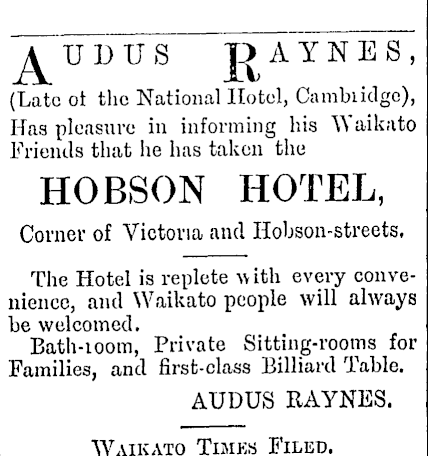 AUDUS RAYNES,
(Late of the National Hotel, Cambridge),
Has pleasure in informing his Waikato Friends that he has taken the

HOBSON HOTEL,

Corner of Victoria and Hobson-streets.

The Hotel is replete with every convenience, and Waikato people will always be welcomed.

Bath-room, Private Sitting-rooms for Families, and first-class Billiard Table.

AUDUS RAYNES.

WAIKATO TIMES FILED.